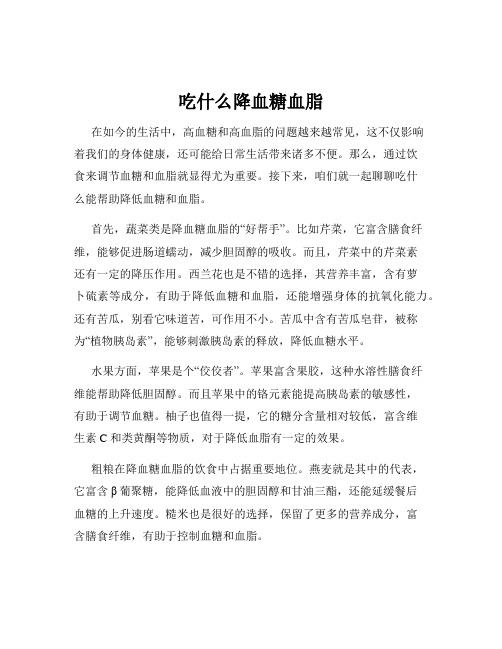 吃什么降血糖血脂

在如今的生活中，高血糖和高血脂的问题越来越常见，这不仅影响着我们的身体健康，还可能给日常生活带来诸多不便。那么，通过饮食来调节血糖和血脂就显得尤为重要。接下来，咱们就一起聊聊吃什么能帮助降低血糖和血脂。

首先，蔬菜类是降血糖血脂的“好帮手”。比如芹菜，它富含膳食纤维，能够促进肠道蠕动，减少胆固醇的吸收。而且，芹菜中的芹菜素还有一定的降压作用。西兰花也是不错的选择，其营养丰富，含有萝卜硫素等成分，有助于降低血糖和血脂，还能增强身体的抗氧化能力。还有苦瓜，别看它味道苦，可作用不小。苦瓜中含有苦瓜皂苷，被称为“植物胰岛素”，能够刺激胰岛素的释放，降低血糖水平。

水果方面，苹果是个“佼佼者”。苹果富含果胶，这种水溶性膳食纤维能帮助降低胆固醇。而且苹果中的铬元素能提高胰岛素的敏感性，有助于调节血糖。柚子也值得一提，它的糖分含量相对较低，富含维生素 C 和类黄酮等物质，对于降低血脂有一定的效果。

粗粮在降血糖血脂的饮食中占据重要地位。燕麦就是其中的代表，它富含 β 葡聚糖，能降低血液中的胆固醇和甘油三酯，还能延缓餐后血糖的上升速度。糙米也是很好的选择，保留了更多的营养成分，富含膳食纤维，有助于控制血糖和血脂。